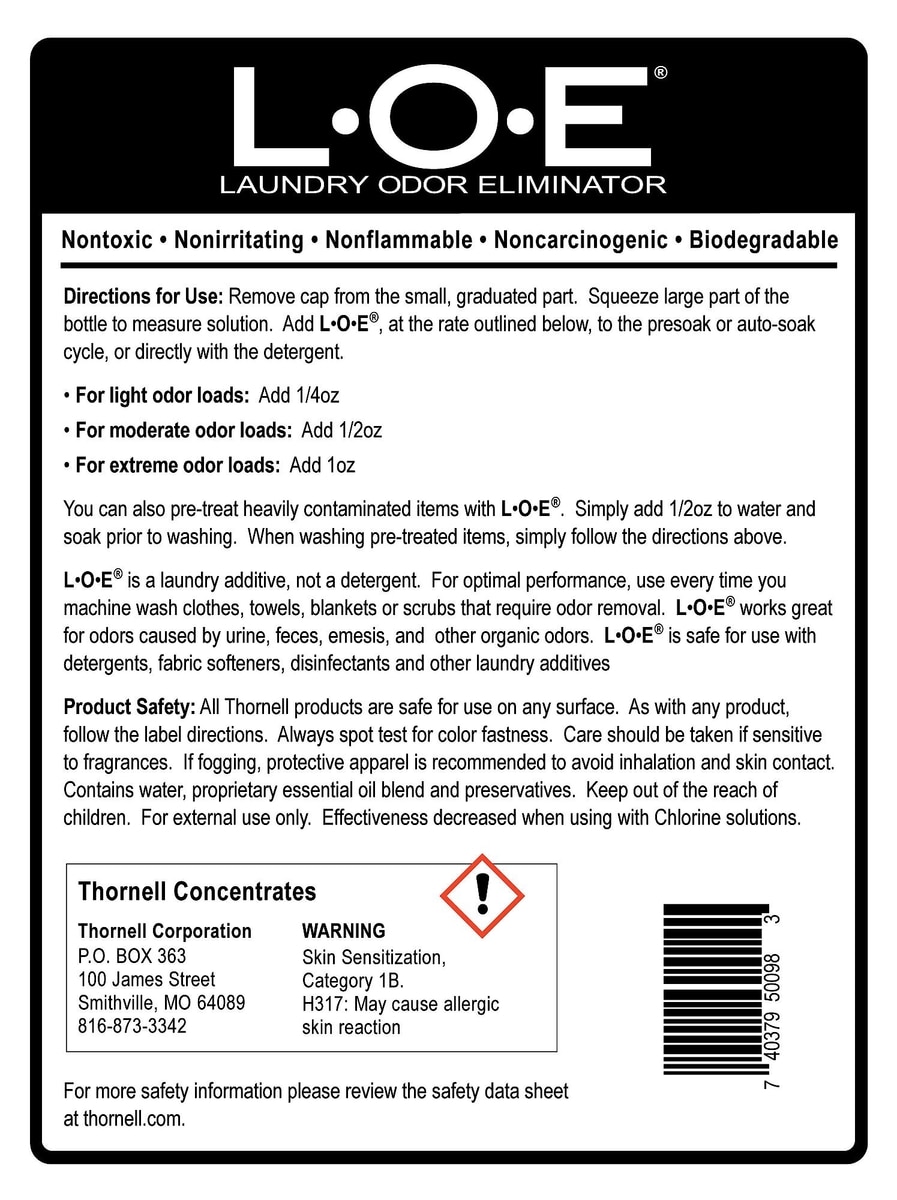 L•O•E®
LAUNDRY ODOR ELIMINATOR

Nontoxic • Nonirritating • Nonflammable • Noncarcinogenic • Biodegradable

Directions for Use: Remove cap from the small, graduated part. Squeeze large part of the bottle to measure solution. Add L•O•E®, at the rate outlined below, to the presoak or auto-soak cycle, or directly with the detergent.

• For light odor loads: Add 1/4oz

• For moderate odor loads: Add 1/2oz

• For extreme odor loads: Add 1oz

You can also pre-treat heavily contaminated items with L•O•E®. Simply add 1/2oz to water and soak prior to washing. When washing pre-treated items, simply follow the directions above.

L•O•E® is a laundry additive, not a detergent. For optimal performance, use every time you machine wash clothes, towels, blankets or scrubs that require odor removal. L•O•E® works great for odors caused by urine, feces, emesis, and other organic odors. L•O•E® is safe for use with detergents, fabric softeners, disinfectants and other laundry additives

Product Safety: All Thornell products are safe for use on any surface. As with any product, follow the label directions. Always spot test for color fastness. Care should be taken if sensitive to fragrances. If fogging, protective apparel is recommended to avoid inhalation and skin contact. Contains water, proprietary essential oil blend and preservatives. Keep out of the reach of children. For external use only. Effectiveness decreased when using with Chlorine solutions.

Thornell Concentrates

Thornell Corporation
P.O. BOX 363
100 James Street
Smithville, MO 64089
816-873-3342

WARNING
Skin Sensitization, Category 1B.
H317: May cause allergic skin reaction

7 40379 50098 3

For more safety information please review the safety data sheet at thornell.com.